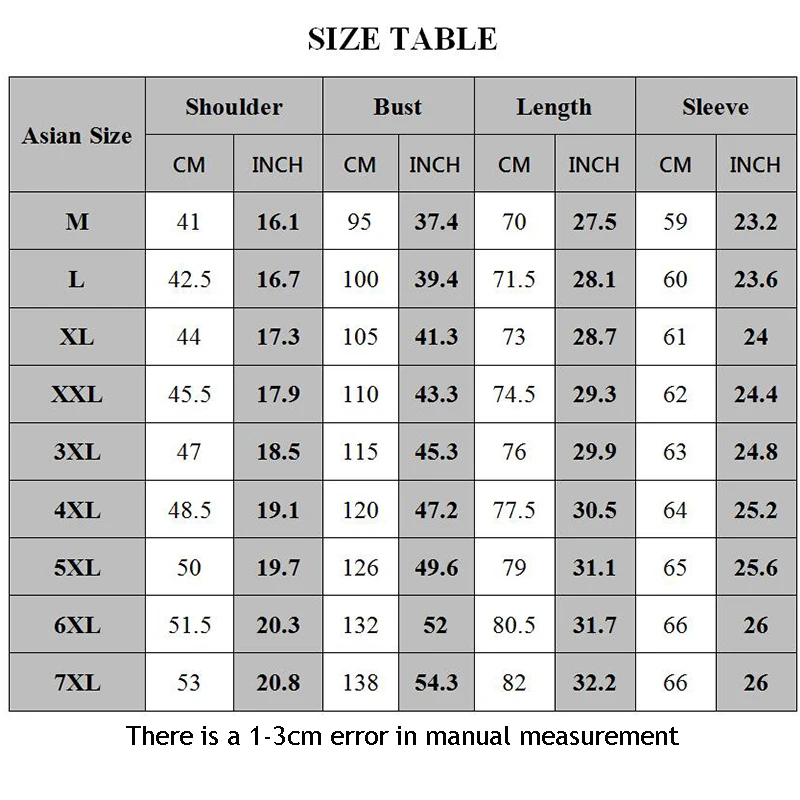 SIZE TABLE

| Asian Size | Shoulder CM | Shoulder INCH | Bust CM | Bust INCH | Length CM | Length INCH | Sleeve CM | Sleeve INCH |
|---|---|---|---|---|---|---|---|---|
| M | 41 | 16.1 | 95 | 37.4 | 70 | 27.5 | 59 | 23.2 |
| L | 42.5 | 16.7 | 100 | 39.4 | 71.5 | 28.1 | 60 | 23.6 |
| XL | 44 | 17.3 | 105 | 41.3 | 73 | 28.7 | 61 | 24 |
| XXL | 45.5 | 17.9 | 110 | 43.3 | 74.5 | 29.3 | 62 | 24.4 |
| 3XL | 47 | 18.5 | 115 | 45.3 | 76 | 29.9 | 63 | 24.8 |
| 4XL | 48.5 | 19.1 | 120 | 47.2 | 77.5 | 30.5 | 64 | 25.2 |
| 5XL | 50 | 19.7 | 126 | 49.6 | 79 | 31.1 | 65 | 25.6 |
| 6XL | 51.5 | 20.3 | 132 | 52 | 80.5 | 31.7 | 66 | 26 |
| 7XL | 53 | 20.8 | 138 | 54.3 | 82 | 32.2 | 66 | 26 |

There is a 1-3cm error in manual measurement